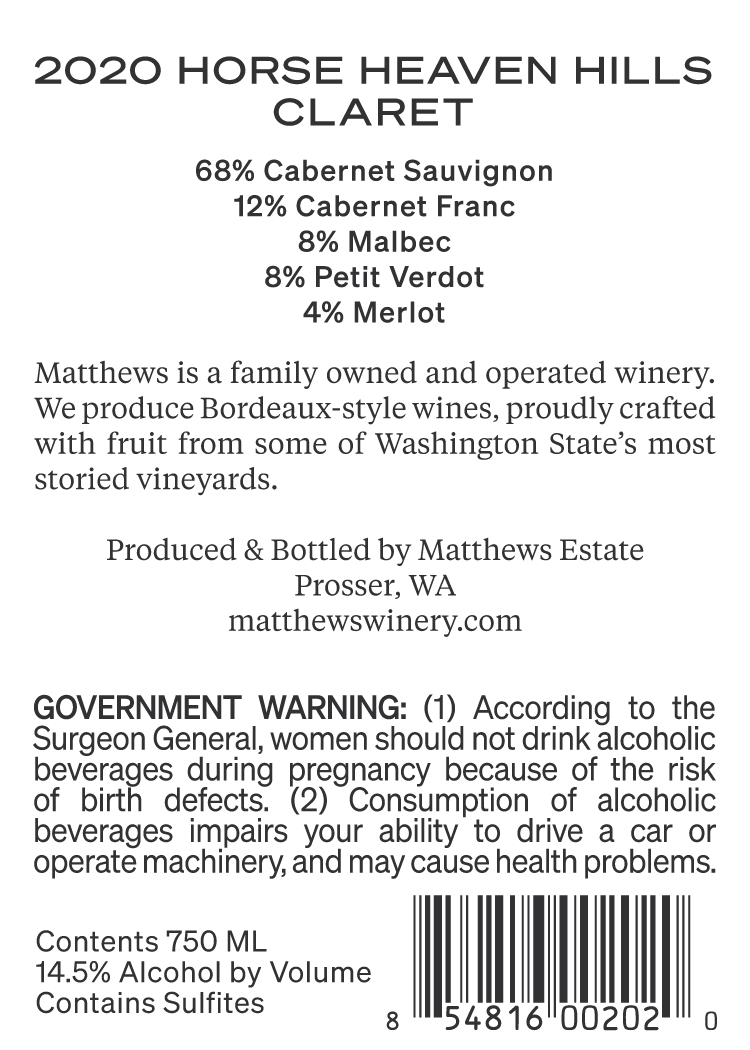 2020 HORSE HEAVEN HILLS CLARET

68% Cabernet Sauvignon
12% Cabernet Franc
8% Malbec
8% Petit Verdot
4% Merlot

Matthews is a family owned and operated winery. We produce Bordeaux-style wines, proudly crafted with fruit from some of Washington State's most storied vineyards.

Produced & Bottled by Matthews Estate
Prosser, WA
matthewswinery.com

GOVERNMENT WARNING: (1) According to the Surgeon General, women should not drink alcoholic beverages during pregnancy because of the risk of birth defects. (2) Consumption of alcoholic beverages impairs your ability to drive a car or operate machinery, and may cause health problems.

Contents 750 ML
14.5% Alcohol by Volume
Contains Sulfites

8 54816 00202 0